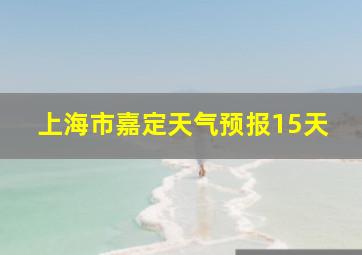 上海市嘉定天气预报15天